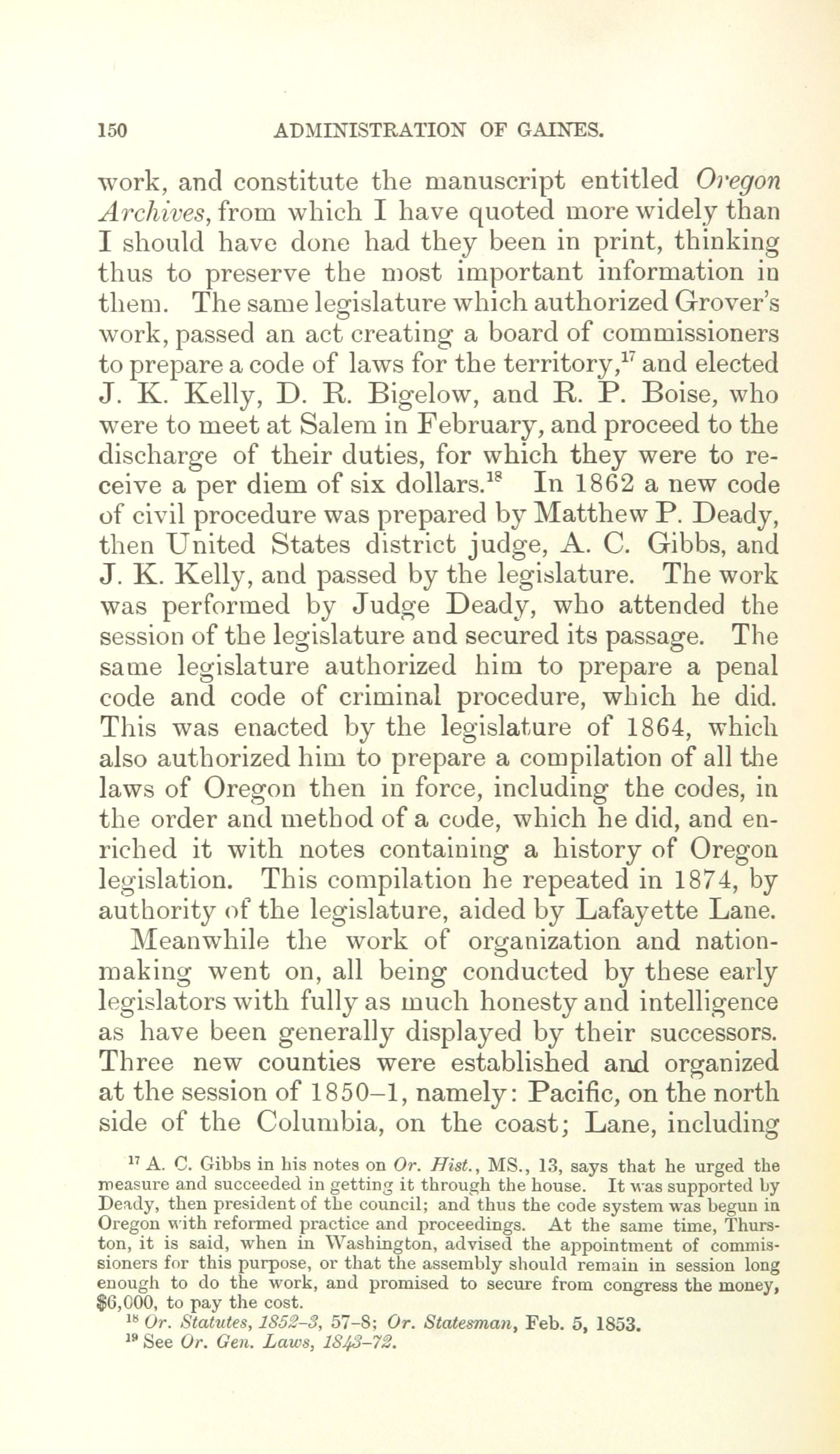 150 ADMINISTRATION OF GAINES.

work, and constitute the manuscript entitled Oregon Archives, from which I have quoted more widely than I should have done had they been in print, thinking thus to preserve the most important information in them. The same legislature which authorized Grover's work, passed an act creating a board of commissioners to prepare a code of laws for the territory,$^{17}$ and elected J. K. Kelly, D. R. Bigelow, and R. P. Boise, who were to meet at Salem in February, and proceed to the discharge of their duties, for which they were to receive a per diem of six dollars.$^{18}$ In 1862 a new code of civil procedure was prepared by Matthew P. Deady, then United States district judge, A. C. Gibbs, and J. K. Kelly, and passed by the legislature. The work was performed by Judge Deady, who attended the session of the legislature and secured its passage. The same legislature authorized him to prepare a penal code and code of criminal procedure, which he did. This was enacted by the legislature of 1864, which also authorized him to prepare a compilation of all the laws of Oregon then in force, including the codes, in the order and method of a code, which he did, and enriched it with notes containing a history of Oregon legislation. This compilation he repeated in 1874, by authority of the legislature, aided by Lafayette Lane.

Meanwhile the work of organization and nation-making went on, all being conducted by these early legislators with fully as much honesty and intelligence as have been generally displayed by their successors. Three new counties were established and organized at the session of 1850–1, namely: Pacific, on the north side of the Columbia, on the coast; Lane, including

$^{17}$ A. C. Gibbs in his notes on Or. Hist., MS., 13, says that he urged the measure and succeeded in getting it through the house. It was supported by Deady, then president of the council; and thus the code system was begun in Oregon with reformed practice and proceedings. At the same time, Thurston, it is said, when in Washington, advised the appointment of commissioners for this purpose, or that the assembly should remain in session long enough to do the work, and promised to secure from congress the money, $6,000, to pay the cost.
$^{18}$ Or. Statutes, 1852–3, 57–8; Or. Statesman, Feb. 5, 1853.
$^{19}$ See Or. Gen. Laws, 1843–72.